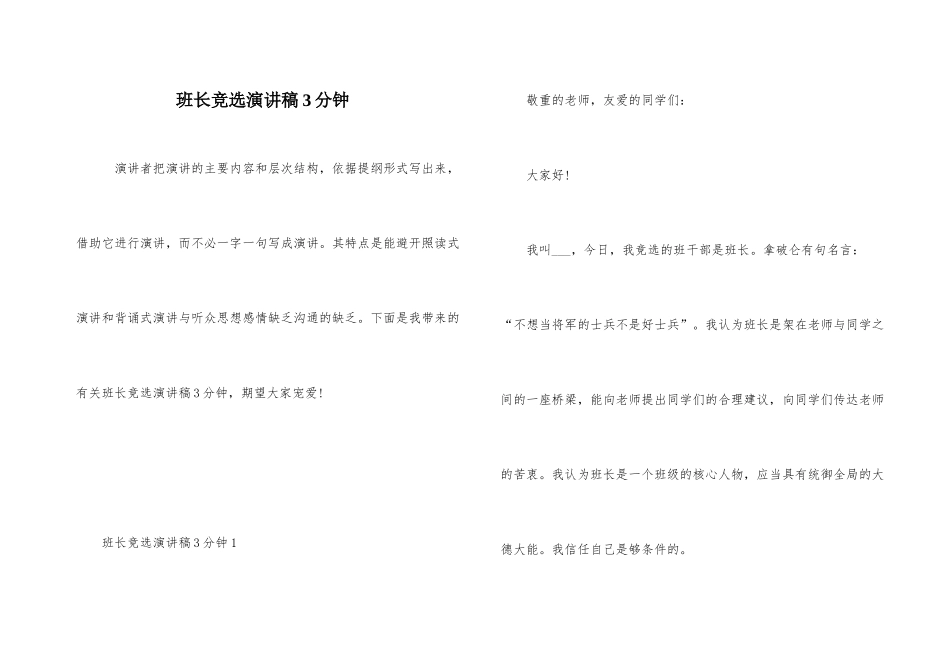 班长竞选演讲稿3分钟

演讲者把演讲的主要内容和层次结构，依据提纲形式写出来，借助它进行演讲，而不必一字一句写成演讲。其特点是能避开照读式演讲和背诵式演讲与听众思想感情缺乏沟通的缺乏。下面是我带来的有关班长竞选演讲稿3分钟，期望大家宠爱!

班长竞选演讲稿3分钟1

敬重的老师，友爱的同学们:

大家好!

我叫___，今日，我竞选的班干部是班长。拿破仑有句名言:“不想当将军的士兵不是好士兵”。我认为班长是架在老师与同学之间的一座桥梁，能向老师提出同学们的合理建议，向同学们传达老师的苦衷。我认为班长是一个班级的核心人物，应当具有统御全局的大德大能。我信任自己是够条件的。